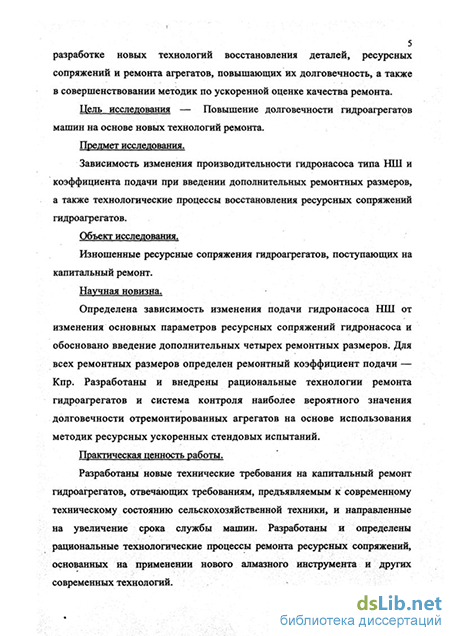 5

разработке новых технологий восстановления деталей, ресурсных сопряжений и ремонта агрегатов, повышающих их долговечность, а также в совершенствовании методик по ускоренной оценке качества ремонта.

Цель исследования — Повышение долговечности гидроагрегатов машин на основе новых технологий ремонта.

Предмет исследования.

Зависимость изменения производительности гидронасоса типа НШ и коэффициента подачи при введении дополнительных ремонтных размеров, а также технологические процессы восстановления ресурсных сопряжений гидроагрегатов.

Объект исследования.

Изношенные ресурсные сопряжения гидроагрегатов, поступающих на капитальный ремонт.

Научная новизна.

Определена зависимость изменения подачи гидронасоса НШ от изменения основных параметров ресурсных сопряжений гидронасоса и обосновано введение дополнительных четырех ремонтных размеров. Для всех ремонтных размеров определен ремонтный коэффициент подачи — Кпр. Разработаны и внедрены рациональные технологии ремонта гидроагрегатов и система контроля наиболее вероятного значения долговечности отремонтированных агрегатов на основе использования методик ресурсных ускоренных стендовых испытаний.

Практическая ценность работы.

Разработаны новые технические требования на капитальный ремонт гидроагрегатов, отвечающих требованиям, предъявляемым к современному техническому состоянию сельскохозяйственной техники, и направленные на увеличение срока службы машин. Разработаны и определены рациональные технологические процессы ремонта ресурсных сопряжений, основанных на применении нового алмазного инструмента и других современных технологий.

dsLib.net
библиотека диссертаций